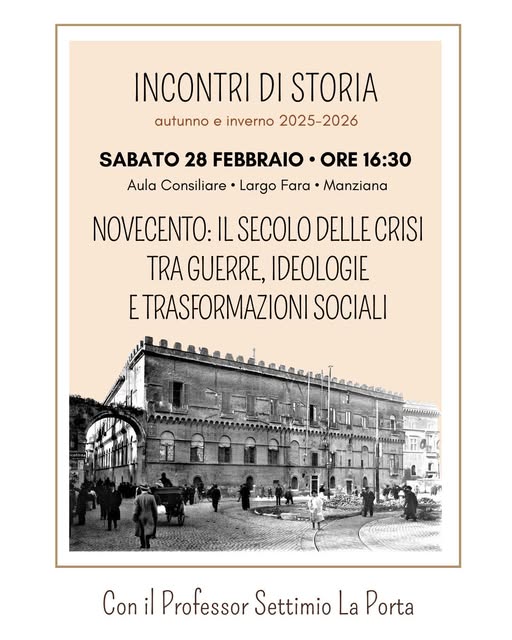 INCONTRI DI STORIA

autunno e inverno 2025-2026

SABATO 28 FEBBRAIO • ORE 16:30

Aula Consiliare • Largo Fara • Manziana

NOVECENTO: IL SECOLO DELLE CRISI
TRA GUERRE, IDEOLOGIE
E TRASFORMAZIONI SOCIALI

Con il Professor Settimio La Porta